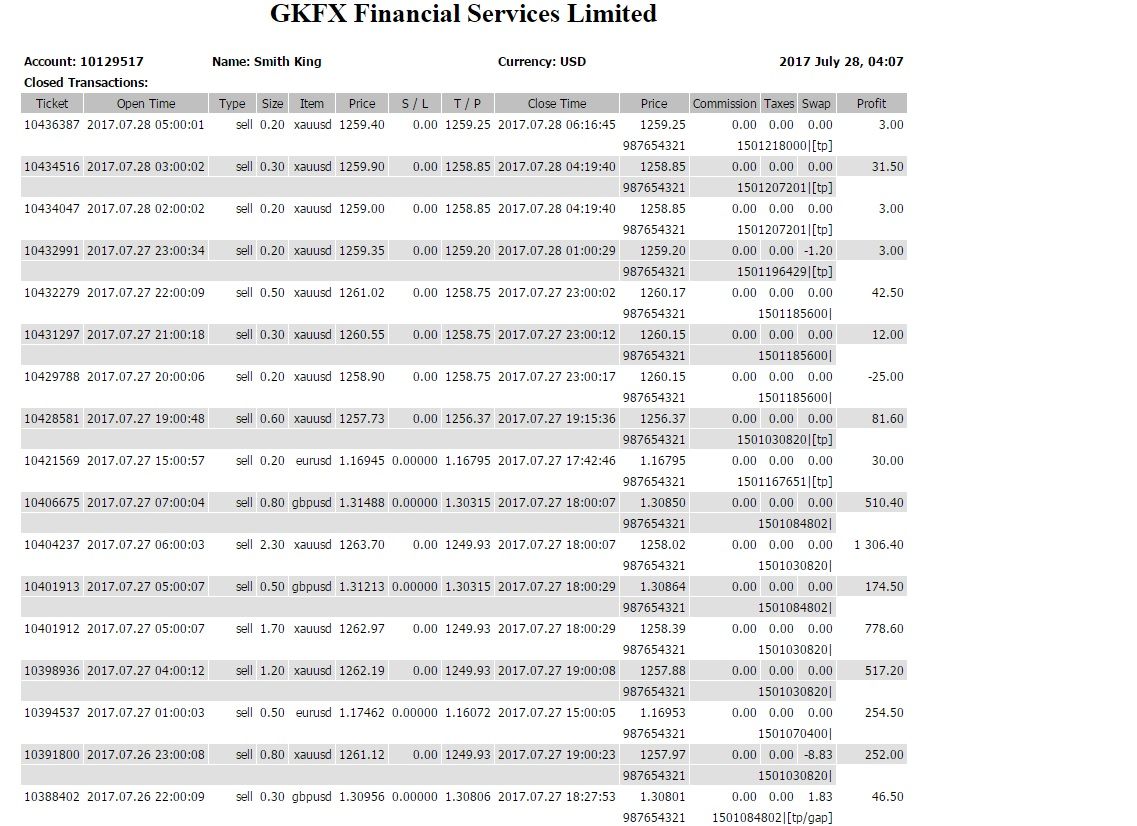 GKFX Financial Services Limited

Account: 10129517 Name: Smith King Currency: USD 2017 July 28, 04:07

Closed Transactions:

| Ticket | Open Time | Type | Size | Item | Price | S / L | T / P | Close Time | Price | Commission | Taxes | Swap | Profit |
|---|---|---|---|---|---|---|---|---|---|---|---|---|---|
| 10436387 | 2017.07.28 05:00:01 | sell | 0.20 | xauusd | 1259.40 | 0.00 | 1259.25 | 2017.07.28 06:16:45 | 1259.25 | 0.00 | 0.00 | 0.00 | 3.00 |
| | | | | | | | | | 987654321 | 1501218000\|[tp] | | | |
| 10434516 | 2017.07.28 03:00:02 | sell | 0.30 | xauusd | 1259.90 | 0.00 | 1258.85 | 2017.07.28 04:19:40 | 1258.85 | 0.00 | 0.00 | 0.00 | 31.50 |
| | | | | | | | | | 987654321 | 1501207201\|[tp] | | | |
| 10434047 | 2017.07.28 02:00:02 | sell | 0.20 | xauusd | 1259.00 | 0.00 | 1258.85 | 2017.07.28 04:19:40 | 1258.85 | 0.00 | 0.00 | 0.00 | 3.00 |
| | | | | | | | | | 987654321 | 1501207201\|[tp] | | | |
| 10432991 | 2017.07.27 23:00:34 | sell | 0.20 | xauusd | 1259.35 | 0.00 | 1259.20 | 2017.07.28 01:00:29 | 1259.20 | 0.00 | 0.00 | -1.20 | 3.00 |
| | | | | | | | | | 987654321 | 1501196429\|[tp] | | | |
| 10432279 | 2017.07.27 22:00:09 | sell | 0.50 | xauusd | 1261.02 | 0.00 | 1258.75 | 2017.07.27 23:00:02 | 1260.17 | 0.00 | 0.00 | 0.00 | 42.50 |
| | | | | | | | | | 987654321 | 1501185600\| | | | |
| 10431297 | 2017.07.27 21:00:18 | sell | 0.30 | xauusd | 1260.55 | 0.00 | 1258.75 | 2017.07.27 23:00:12 | 1260.15 | 0.00 | 0.00 | 0.00 | 12.00 |
| | | | | | | | | | 987654321 | 1501185600\| | | | |
| 10429788 | 2017.07.27 20:00:06 | sell | 0.20 | xauusd | 1258.90 | 0.00 | 1258.75 | 2017.07.27 23:00:17 | 1260.15 | 0.00 | 0.00 | 0.00 | -25.00 |
| | | | | | | | | | 987654321 | 1501185600\| | | | |
| 10428581 | 2017.07.27 19:00:48 | sell | 0.60 | xauusd | 1257.73 | 0.00 | 1256.37 | 2017.07.27 19:15:36 | 1256.37 | 0.00 | 0.00 | 0.00 | 81.60 |
| | | | | | | | | | 987654321 | 1501030820\|[tp] | | | |
| 10421569 | 2017.07.27 15:00:57 | sell | 0.20 | eurusd | 1.16945 | 0.00000 | 1.16795 | 2017.07.27 17:42:46 | 1.16795 | 0.00 | 0.00 | 0.00 | 30.00 |
| | | | | | | | | | 987654321 | 1501167651\|[tp] | | | |
| 10406675 | 2017.07.27 07:00:04 | sell | 0.80 | gbpusd | 1.31488 | 0.00000 | 1.30315 | 2017.07.27 18:00:07 | 1.30850 | 0.00 | 0.00 | 0.00 | 510.40 |
| | | | | | | | | | 987654321 | 1501084802\| | | | |
| 10404237 | 2017.07.27 06:00:03 | sell | 2.30 | xauusd | 1263.70 | 0.00 | 1249.93 | 2017.07.27 18:00:07 | 1258.02 | 0.00 | 0.00 | 0.00 | 1 306.40 |
| | | | | | | | | | 987654321 | 1501030820\| | | | |
| 10401913 | 2017.07.27 05:00:07 | sell | 0.50 | gbpusd | 1.31213 | 0.00000 | 1.30315 | 2017.07.27 18:00:29 | 1.30864 | 0.00 | 0.00 | 0.00 | 174.50 |
| | | | | | | | | | 987654321 | 1501084802\| | | | |
| 10401912 | 2017.07.27 05:00:07 | sell | 1.70 | xauusd | 1262.97 | 0.00 | 1249.93 | 2017.07.27 18:00:29 | 1258.39 | 0.00 | 0.00 | 0.00 | 778.60 |
| | | | | | | | | | 987654321 | 1501030820\| | | | |
| 10398936 | 2017.07.27 04:00:12 | sell | 1.20 | xauusd | 1262.19 | 0.00 | 1249.93 | 2017.07.27 19:00:08 | 1257.88 | 0.00 | 0.00 | 0.00 | 517.20 |
| | | | | | | | | | 987654321 | 1501030820\| | | | |
| 10394537 | 2017.07.27 01:00:03 | sell | 0.50 | eurusd | 1.17462 | 0.00000 | 1.16072 | 2017.07.27 15:00:05 | 1.16953 | 0.00 | 0.00 | 0.00 | 254.50 |
| | | | | | | | | | 987654321 | 1501070400\| | | | |
| 10391800 | 2017.07.26 23:00:08 | sell | 0.80 | xauusd | 1261.12 | 0.00 | 1249.93 | 2017.07.27 19:00:23 | 1257.97 | 0.00 | 0.00 | -8.83 | 252.00 |
| | | | | | | | | | 987654321 | 1501030820\| | | | |
| 10388402 | 2017.07.26 22:00:09 | sell | 0.30 | gbpusd | 1.30956 | 0.00000 | 1.30806 | 2017.07.27 18:27:53 | 1.30801 | 0.00 | 0.00 | 1.83 | 46.50 |
| | | | | | | | | | 987654321 | 1501084802\|[tp/gap] | | | |